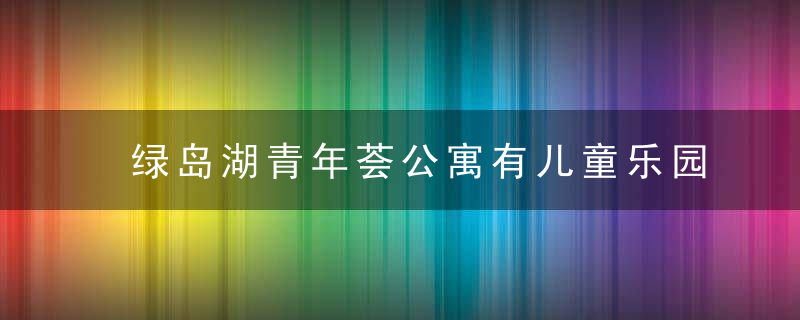 绿岛湖青年荟公寓有儿童乐园